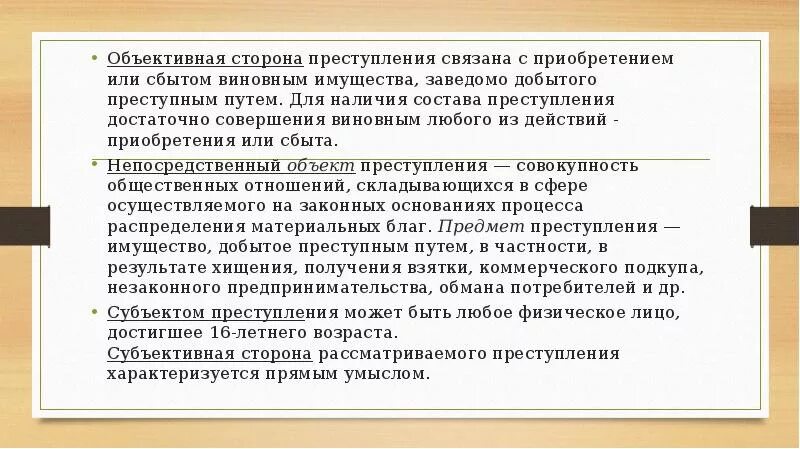 • Объективная сторона преступления связана с приобретением или сбытом виновным имущества, заведомо добытого преступным путем. Для наличия состава преступления достаточно совершения виновным любого из действий - приобретения или сбыта.

• Непосредственный объект преступления — совокупность общественных отношений, складывающихся в сфере осуществляемого на законных основаниях процесса распределения материальных благ. Предмет преступления — имущество, добытое преступным путем, в частности, в результате хищения, получения взятки, коммерческого подкупа, незаконного предпринимательства, обмана потребителей и др.

• Субъектом преступления может быть любое физическое лицо, достигшее 16-летнего возраста.
Субъективная сторона рассматриваемого преступления характеризуется прямым умыслом.